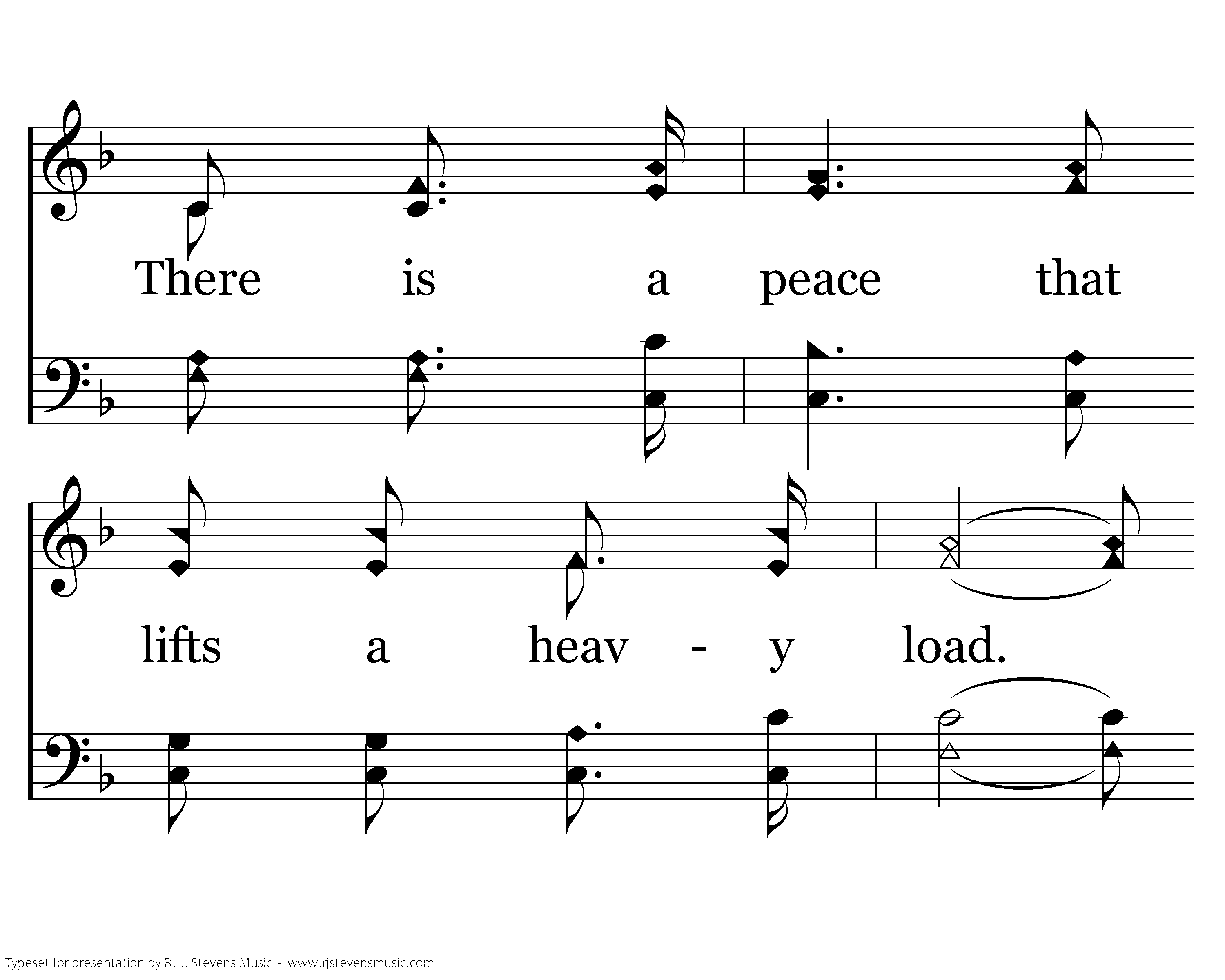 There is a peace that

lifts a heav - y load.

Typeset for presentation by R. J. Stevens Music - www.rjstevensmusic.com